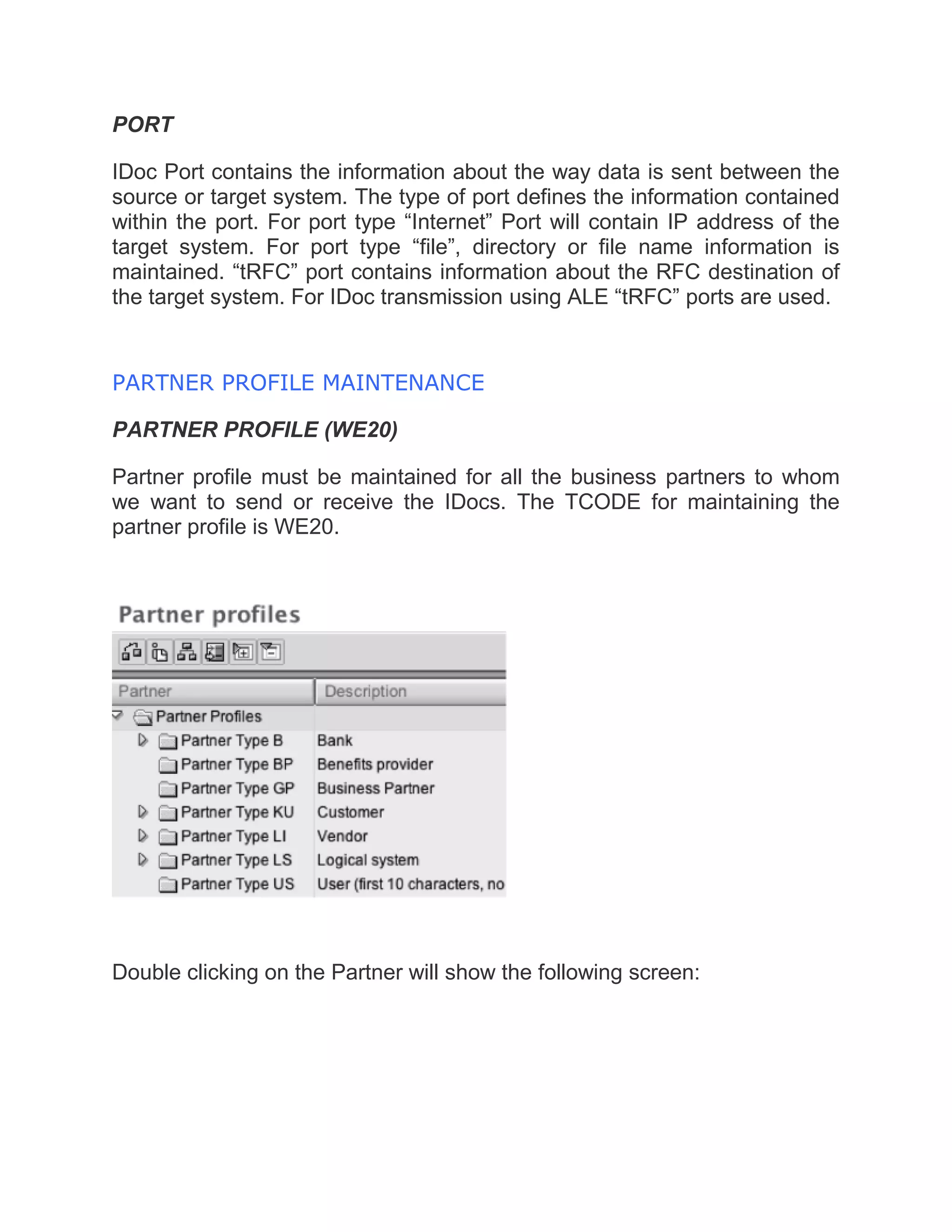 PORT

IDoc Port contains the information about the way data is sent between the source or target system. The type of port defines the information contained within the port. For port type “Internet” Port will contain IP address of the target system. For port type “file”, directory or file name information is maintained. “tRFC” port contains information about the RFC destination of the target system. For IDoc transmission using ALE “tRFC” ports are used.

PARTNER PROFILE MAINTENANCE

PARTNER PROFILE (WE20)

Partner profile must be maintained for all the business partners to whom we want to send or receive the IDocs. The TCODE for maintaining the partner profile is WE20.

Partner profiles

| Partner | Description |
|---|---|
| Partner Profiles | |
| Partner Type B | Bank |
| Partner Type BP | Benefits provider |
| Partner Type GP | Business Partner |
| Partner Type KU | Customer |
| Partner Type LI | Vendor |
| Partner Type LS | Logical system |
| Partner Type US | User (first 10 characters, no |

Double clicking on the Partner will show the following screen: